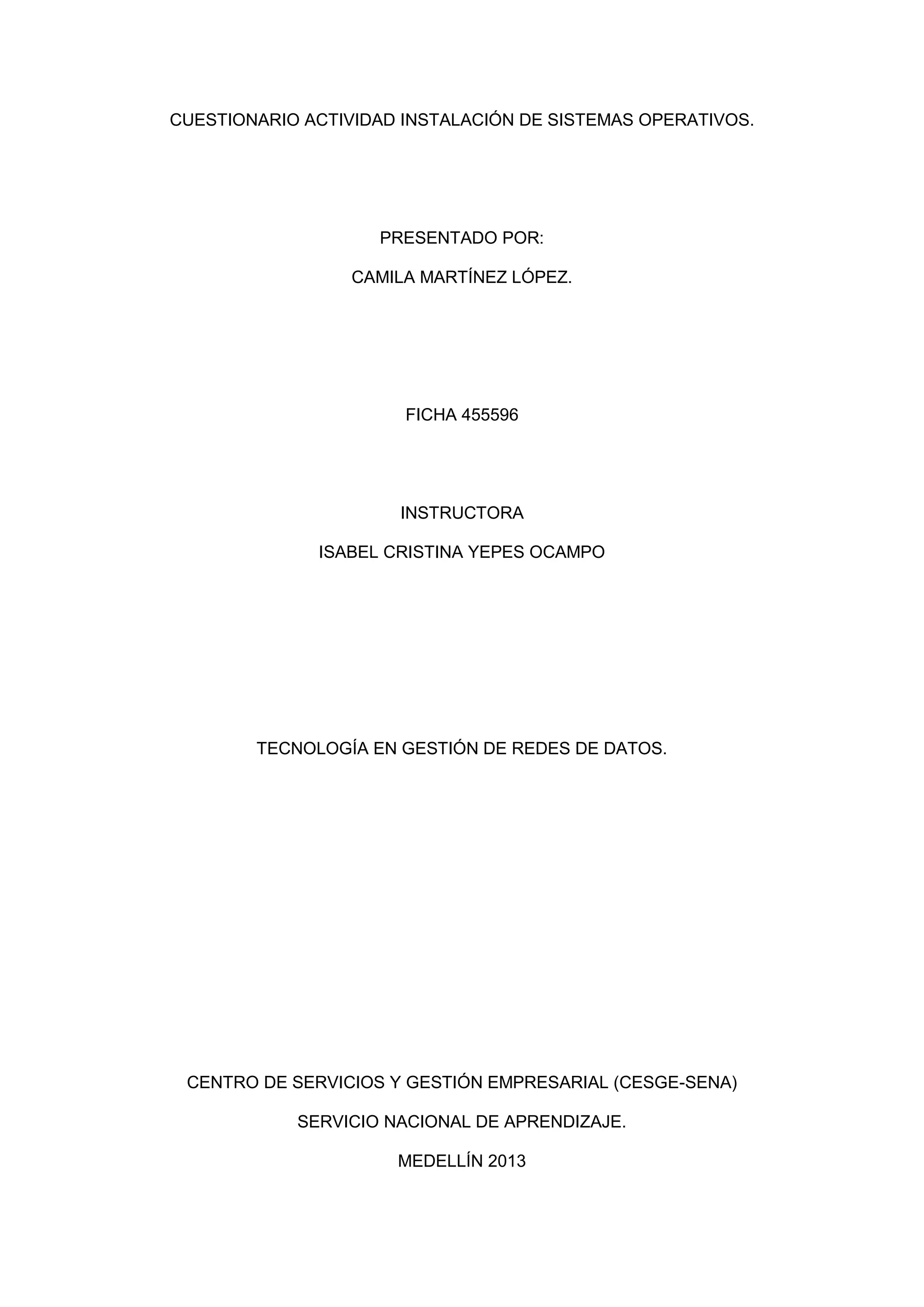 CUESTIONARIO ACTIVIDAD INSTALACIÓN DE SISTEMAS OPERATIVOS.

PRESENTADO POR:

CAMILA MARTÍNEZ LÓPEZ.

FICHA 455596

INSTRUCTORA

ISABEL CRISTINA YEPES OCAMPO

TECNOLOGÍA EN GESTIÓN DE REDES DE DATOS.

CENTRO DE SERVICIOS Y GESTIÓN EMPRESARIAL (CESGE-SENA)

SERVICIO NACIONAL DE APRENDIZAJE.

MEDELLÍN 2013